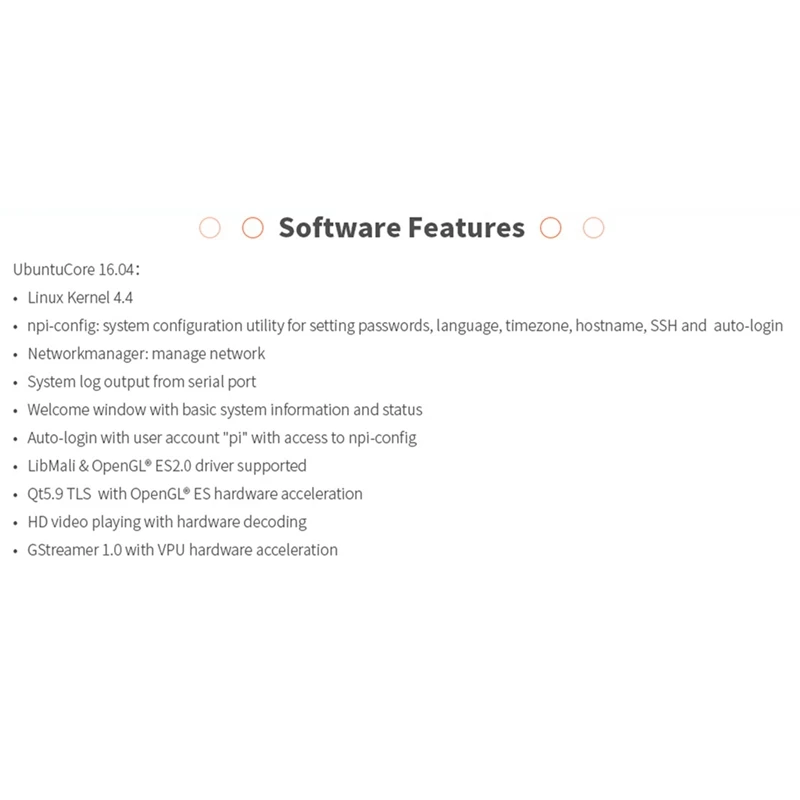 Software Features

UbuntuCore 16.04：

• Linux Kernel 4.4
• npi-config: system configuration utility for setting passwords, language, timezone, hostname, SSH and auto-login
• Networkmanager: manage network
• System log output from serial port
• Welcome window with basic system information and status
• Auto-login with user account "pi" with access to npi-config
• LibMali & OpenGL® ES2.0 driver supported
• Qt5.9 TLS with OpenGL® ES hardware acceleration
• HD video playing with hardware decoding
• GStreamer 1.0 with VPU hardware acceleration